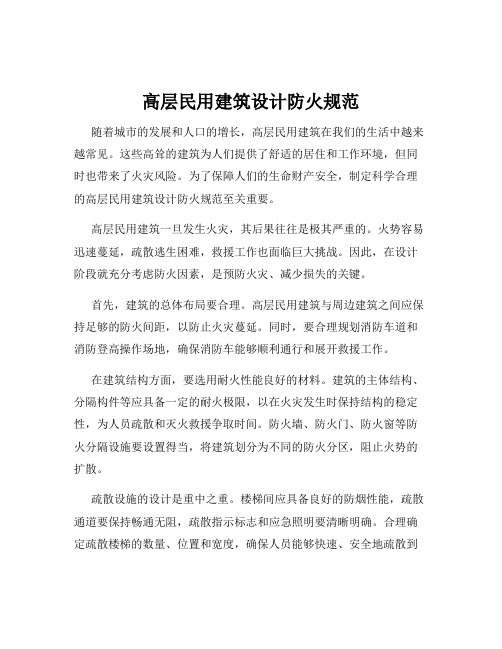 高层民用建筑设计防火规范

随着城市的发展和人口的增长，高层民用建筑在我们的生活中越来越常见。这些高耸的建筑为人们提供了舒适的居住和工作环境，但同时也带来了火灾风险。为了保障人们的生命财产安全，制定科学合理的高层民用建筑设计防火规范至关重要。

高层民用建筑一旦发生火灾，其后果往往是极其严重的。火势容易迅速蔓延，疏散逃生困难，救援工作也面临巨大挑战。因此，在设计阶段就充分考虑防火因素，是预防火灾、减少损失的关键。

首先，建筑的总体布局要合理。高层民用建筑与周边建筑之间应保持足够的防火间距，以防止火灾蔓延。同时，要合理规划消防车道和消防登高操作场地，确保消防车能够顺利通行和展开救援工作。

在建筑结构方面，要选用耐火性能良好的材料。建筑的主体结构、分隔构件等应具备一定的耐火极限，以在火灾发生时保持结构的稳定性，为人员疏散和灭火救援争取时间。防火墙、防火门、防火窗等防火分隔设施要设置得当，将建筑划分为不同的防火分区，阻止火势的扩散。

疏散设施的设计是重中之重。楼梯间应具备良好的防烟性能，疏散通道要保持畅通无阻，疏散指示标志和应急照明要清晰明确。合理确定疏散楼梯的数量、位置和宽度，确保人员能够快速、安全地疏散到